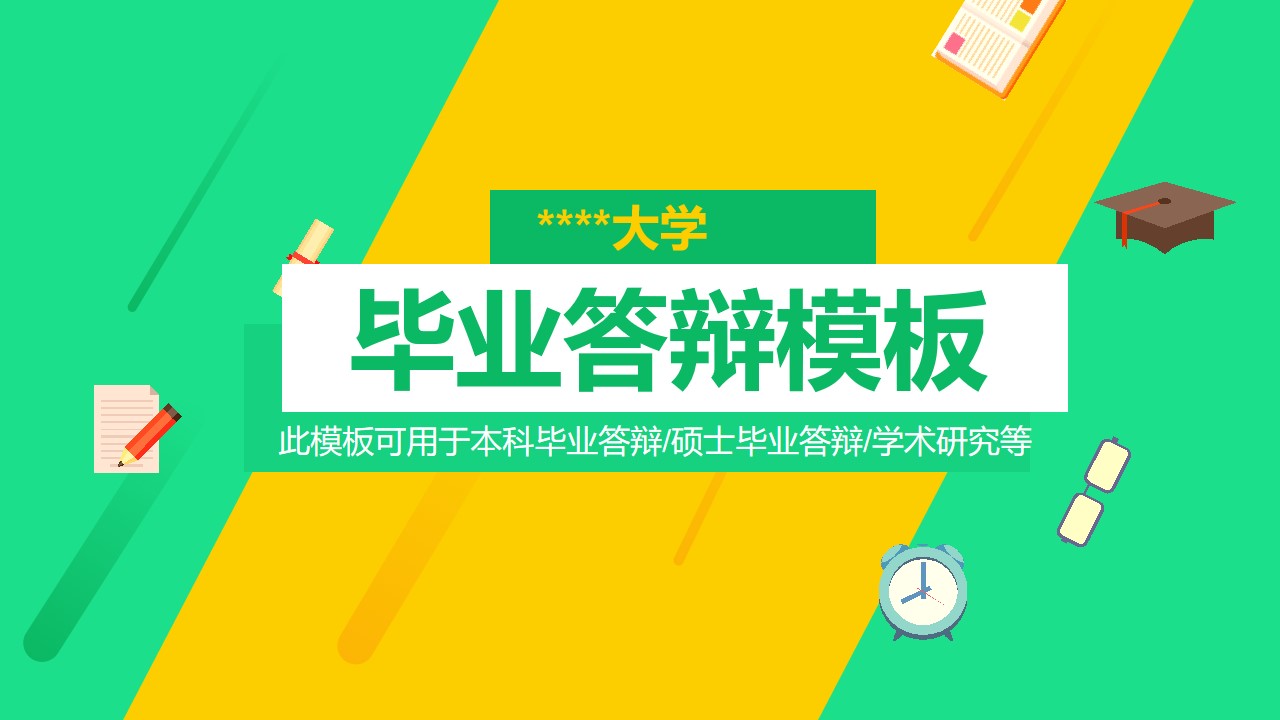 ****大学

毕业答辩模板

此模板可用于本科毕业答辩/硕士毕业答辩/学术研究等